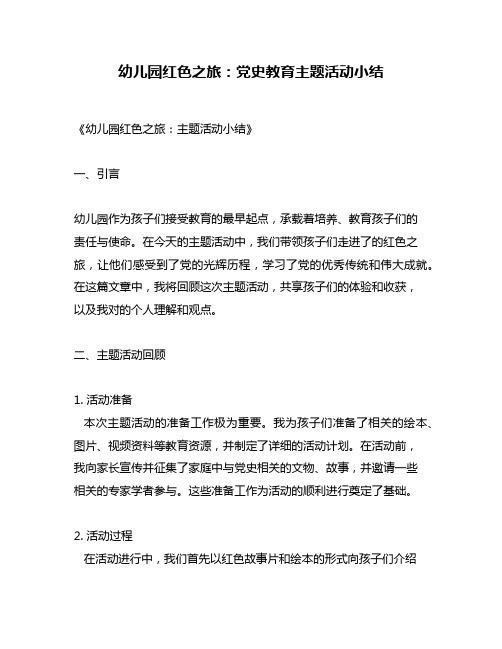 幼儿园红色之旅：党史教育主题活动小结

《幼儿园红色之旅：主题活动小结》

一、引言

幼儿园作为孩子们接受教育的最早起点，承载着培养、教育孩子们的责任与使命。在今天的主题活动中，我们带领孩子们走进了的红色之旅，让他们感受到了党的光辉历程，学习了党的优秀传统和伟大成就。在这篇文章中，我将回顾这次主题活动，共享孩子们的体验和收获，以及我对的个人理解和观点。

二、主题活动回顾

1. 活动准备
本次主题活动的准备工作极为重要。我为孩子们准备了相关的绘本、图片、视频资料等教育资源，并制定了详细的活动计划。在活动前，我向家长宣传并征集了家庭中与党史相关的文物、故事，并邀请一些相关的专家学者参与。这些准备工作为活动的顺利进行奠定了基础。

2. 活动过程
在活动进行中，我们首先以红色故事片和绘本的形式向孩子们介绍